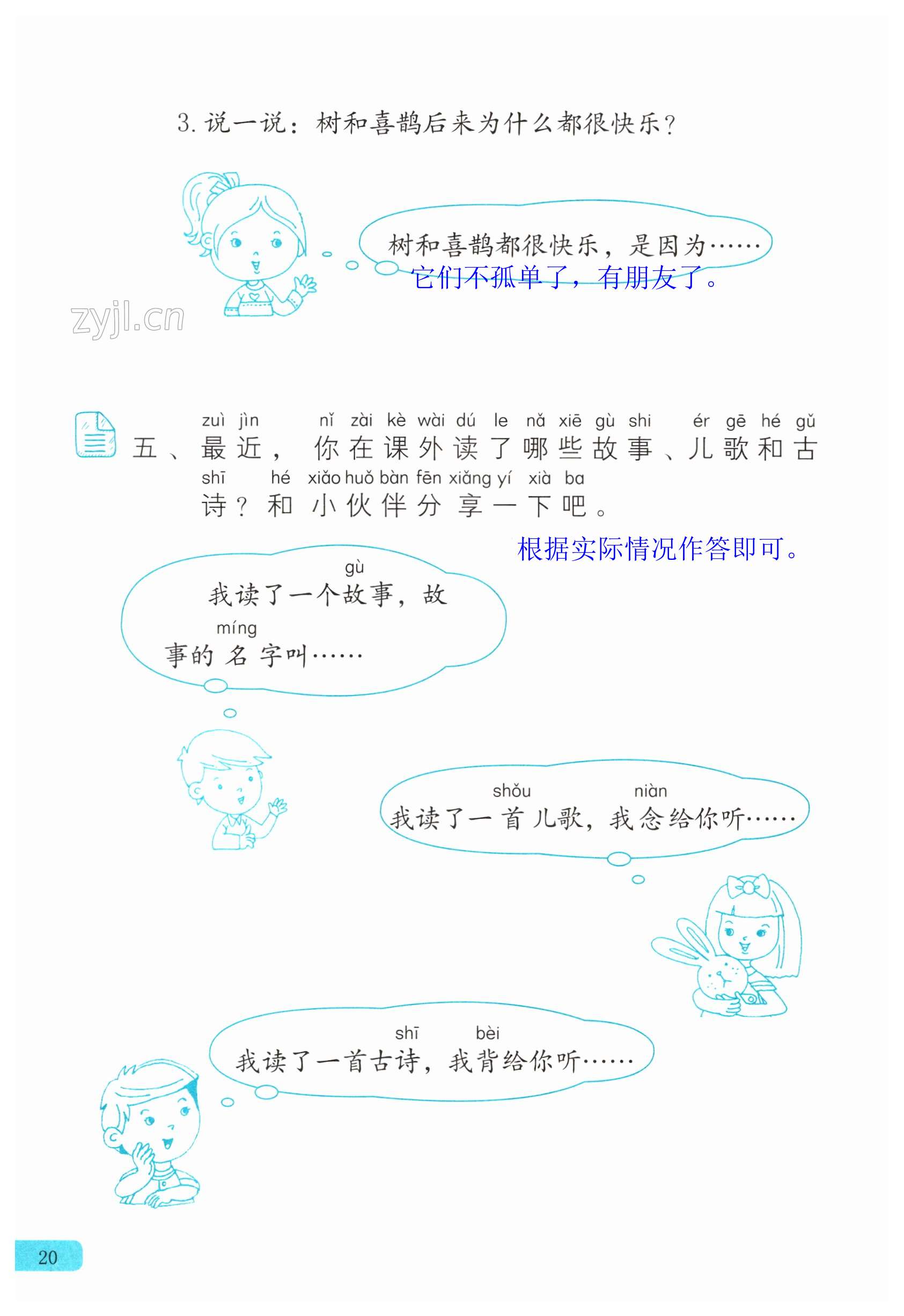 3.说一说：树和喜鹊后来为什么都很快乐？

树和喜鹊都很快乐，是因为……

它们不孤单了，有朋友了。

zuì jìn nǐ zài kè wài dú le nǎ xiē gù shi ér gē hé gǔ
五、最近，你在课外读了哪些故事、儿歌和古
shī hé xiǎo huǒ bàn fēn xiǎng yí xià ba
诗？和小伙伴分享一下吧。

根据实际情况作答即可。

gù
我读了一个故事，故
míng
事的名字叫……

shǒu niàn
我读了一首儿歌，我念给你听……

shī bèi
我读了一首古诗，我背给你听……

20

zyjl.cn